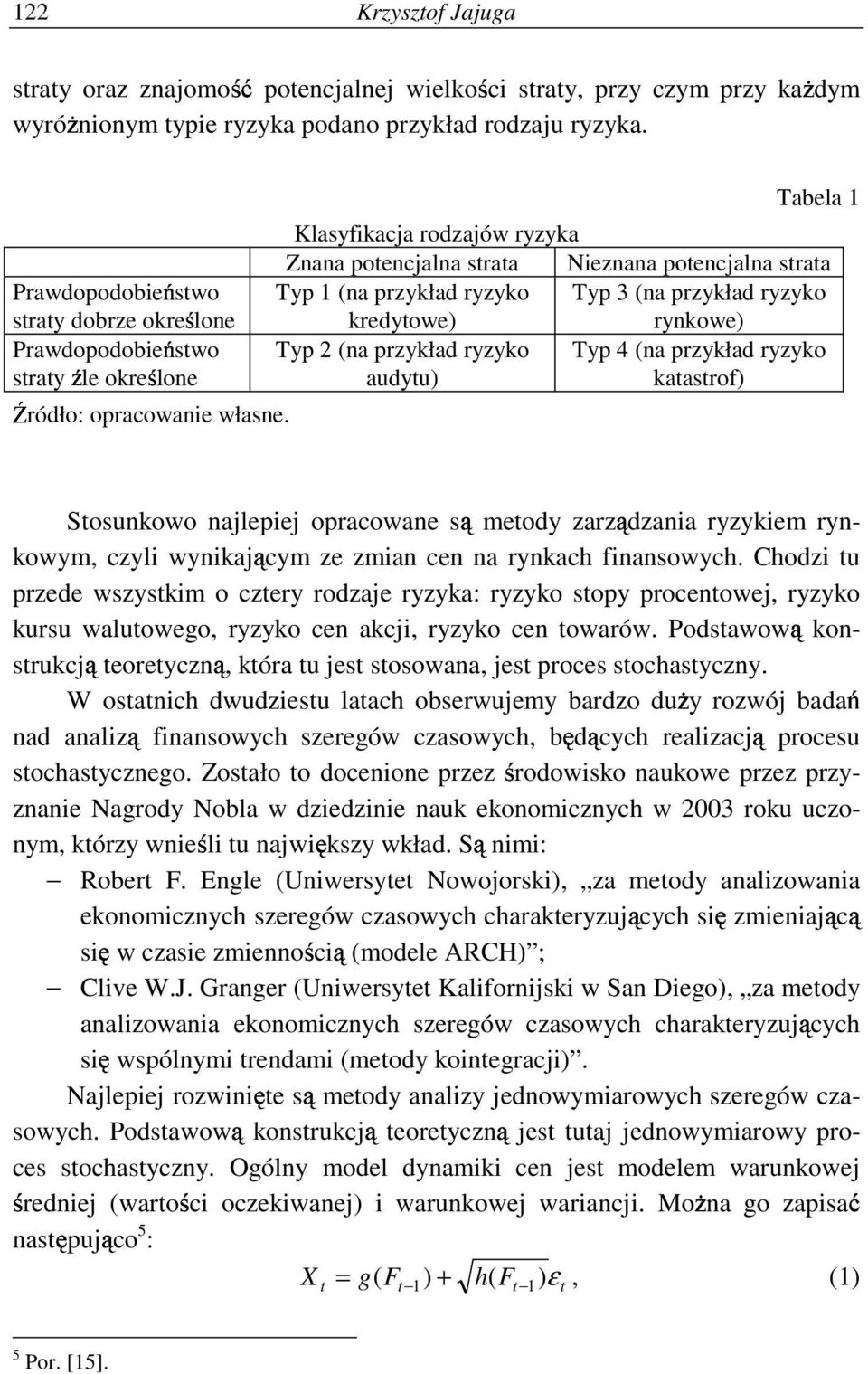 122 Krzysztof Jajuga

straty oraz znajomość potencjalnej wielkości straty, przy czym przy każdym wyróżnionym typie ryzyka podano przykład rodzaju ryzyka.

Tabela 1

Klasyfikacja rodzajów ryzyka

| | Znana potencjalna strata | Nieznana potencjalna strata |
|---|---|---|
| Prawdopodobieństwo straty dobrze określone | Typ 1 (na przykład ryzyko kredytowe) | Typ 3 (na przykład ryzyko rynkowe) |
| Prawdopodobieństwo straty źle określone | Typ 2 (na przykład ryzyko audytu) | Typ 4 (na przykład ryzyko katastrof) |

Źródło: opracowanie własne.

Stosunkowo najlepiej opracowane są metody zarządzania ryzykiem rynkowym, czyli wynikającym ze zmian cen na rynkach finansowych. Chodzi tu przede wszystkim o cztery rodzaje ryzyka: ryzyko stopy procentowej, ryzyko kursu walutowego, ryzyko cen akcji, ryzyko cen towarów. Podstawową konstrukcją teoretyczną, która tu jest stosowana, jest proces stochastyczny.

W ostatnich dwudziestu latach obserwujemy bardzo duży rozwój badań nad analizą finansowych szeregów czasowych, będących realizacją procesu stochastycznego. Zostało to docenione przez środowisko naukowe przez przyznanie Nagrody Nobla w dziedzinie nauk ekonomicznych w 2003 roku uczonym, którzy wnieśli tu największy wkład. Są nimi:

– Robert F. Engle (Uniwersytet Nowojorski), „za metody analizowania ekonomicznych szeregów czasowych charakteryzujących się zmieniającą się w czasie zmiennością (modele ARCH)”;

– Clive W.J. Granger (Uniwersytet Kalifornijski w San Diego), „za metody analizowania ekonomicznych szeregów czasowych charakteryzujących się wspólnymi trendami (metody kointegracji)”.

Najlepiej rozwinięte są metody analizy jednowymiarowych szeregów czasowych. Podstawową konstrukcją teoretyczną jest tutaj jednowymiarowy proces stochastyczny. Ogólny model dynamiki cen jest modelem warunkowej średniej (wartości oczekiwanej) i warunkowej wariancji. Można go zapisać następująco$^5$:

$X_t = g(F_{t-1}) + \sqrt{h(F_{t-1})}\varepsilon_t,$ (1)

$^5$ Por. [15].